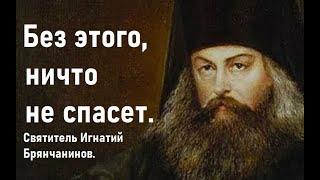 Без этого, ничто не спасет.

Святитель Игнатий Брянчанинов.